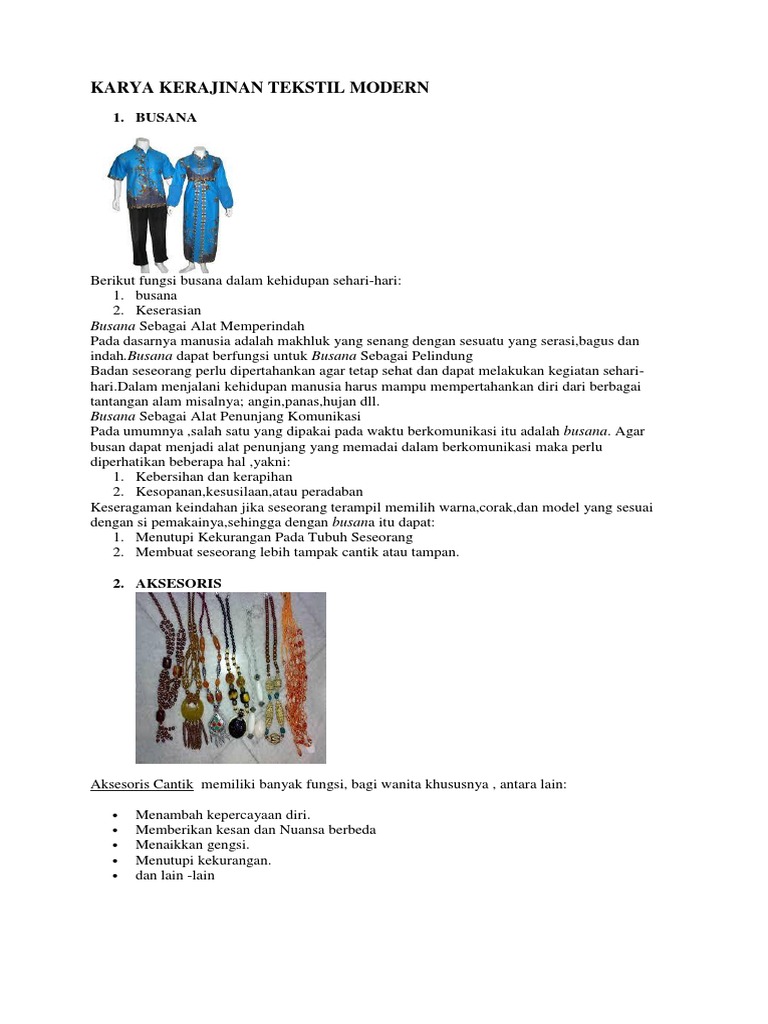 KARYA KERAJINAN TEKSTIL MODERN

1. BUSANA

Berikut fungsi busana dalam kehidupan sehari-hari:
1. busana
2. Keserasian

Busana Sebagai Alat Memperindah
Pada dasarnya manusia adalah makhluk yang senang dengan sesuatu yang serasi,bagus dan indah.Busana dapat berfungsi untuk Busana Sebagai Pelindung
Badan seseorang perlu dipertahankan agar tetap sehat dan dapat melakukan kegiatan sehari-hari.Dalam menjalani kehidupan manusia harus mampu mempertahankan diri dari berbagai tantangan alam misalnya; angin,panas,hujan dll.
Busana Sebagai Alat Penunjang Komunikasi
Pada umumnya ,salah satu yang dipakai pada waktu berkomunikasi itu adalah busana. Agar busan dapat menjadi alat penunjang yang memadai dalam berkomunikasi maka perlu diperhatikan beberapa hal ,yakni:
1. Kebersihan dan kerapihan
2. Kesopanan,kesusilaan,atau peradaban

Keseragaman keindahan jika seseorang terampil memilih warna,corak,dan model yang sesuai dengan si pemakainya,sehingga dengan busana itu dapat:
1. Menutupi Kekurangan Pada Tubuh Seseorang
2. Membuat seseorang lebih tampak cantik atau tampan.

2. AKSESORIS

Aksesoris Cantik memiliki banyak fungsi, bagi wanita khususnya , antara lain:

• Menambah kepercayaan diri.
• Memberikan kesan dan Nuansa berbeda
• Menaikkan gengsi.
• Menutupi kekurangan.
• dan lain -lain